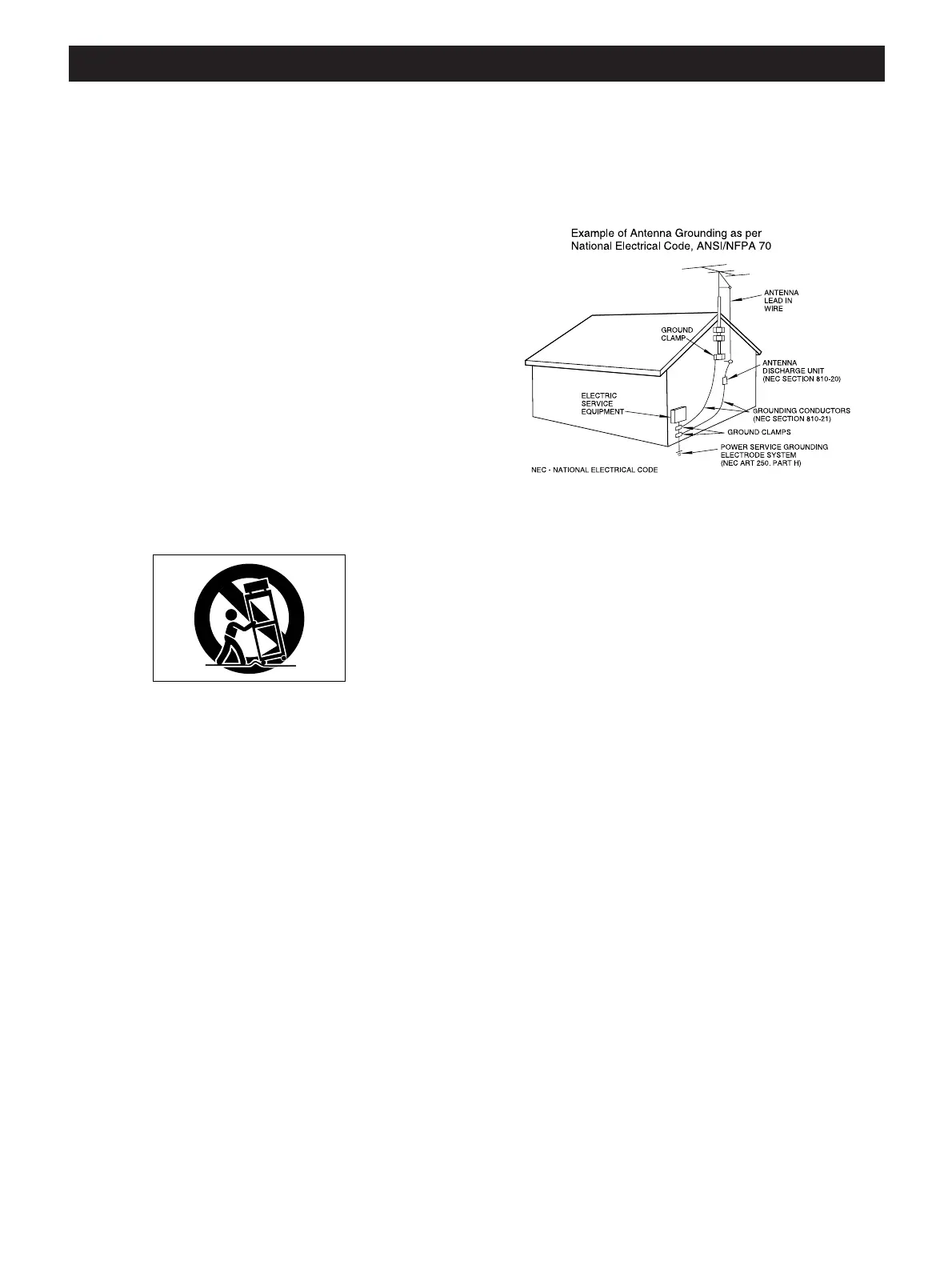 Example of Antenna Grounding as per National Electrical Code, ANSI/NFPA 70

ANTENNA LEAD IN WIRE

GROUND CLAMP

ANTENNA DISCHARGE UNIT (NEC SECTION 810-20)

ELECTRIC SERVICE EQUIPMENT

GROUNDING CONDUCTORS (NEC SECTION 810-21)

GROUND CLAMPS

POWER SERVICE GROUNDING ELECTRODE SYSTEM (NEC ART 250. PART H)

NEC - NATIONAL ELECTRICAL CODE